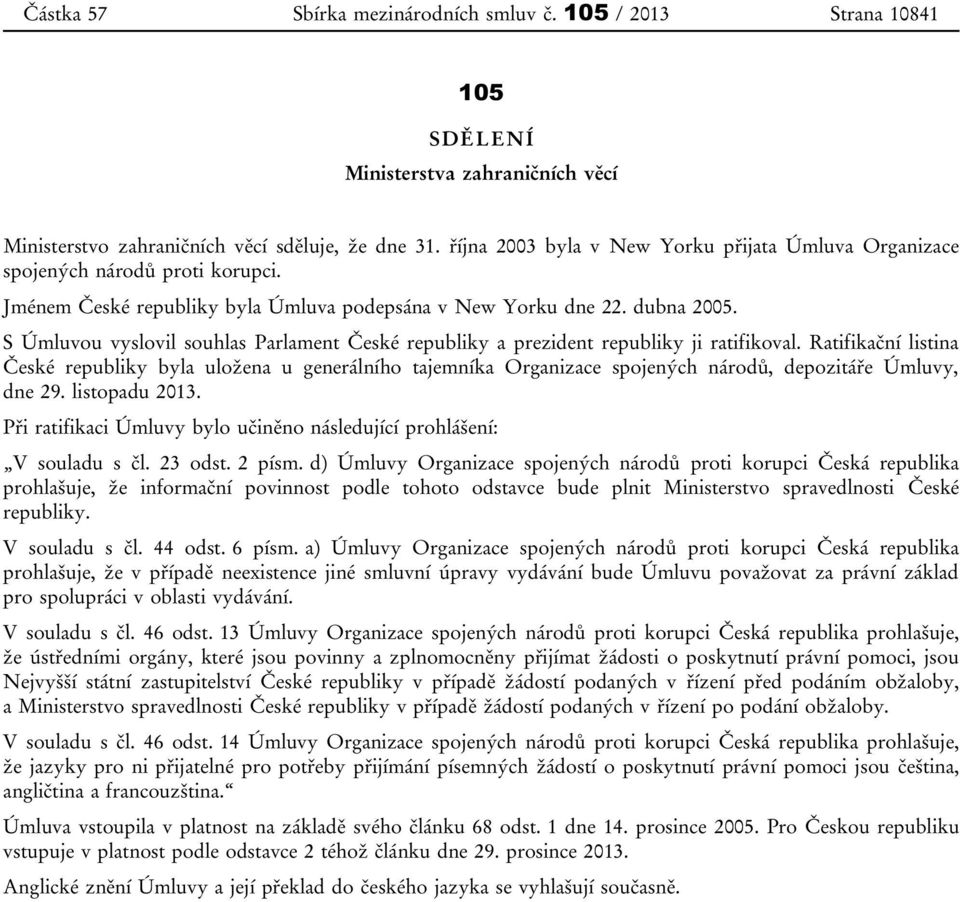 Částka 57 Sbírka mezinárodních smluv č. 105 / 2013 Strana 10841

105

SDĚLENÍ

Ministerstva zahraničních věcí

Ministerstvo zahraničních věcí sděluje, že dne 31. října 2003 byla v New Yorku přijata Úmluva Organizace spojených národů proti korupci.

Jménem České republiky byla Úmluva podepsána v New Yorku dne 22. dubna 2005.

S Úmluvou vyslovil souhlas Parlament České republiky a prezident republiky ji ratifikoval. Ratifikační listina České republiky byla uložena u generálního tajemníka Organizace spojených národů, depozitáře Úmluvy, dne 29. listopadu 2013.

Při ratifikaci Úmluvy bylo učiněno následující prohlášení:

„V souladu s čl. 23 odst. 2 písm. d) Úmluvy Organizace spojených národů proti korupci Česká republika prohlašuje, že informační povinnost podle tohoto odstavce bude plnit Ministerstvo spravedlnosti České republiky.

V souladu s čl. 44 odst. 6 písm. a) Úmluvy Organizace spojených národů proti korupci Česká republika prohlašuje, že v případě neexistence jiné smluvní úpravy vydávání bude Úmluvu považovat za právní základ pro spolupráci v oblasti vydávání.

V souladu s čl. 46 odst. 13 Úmluvy Organizace spojených národů proti korupci Česká republika prohlašuje, že ústředními orgány, které jsou povinny a zplnomocněny přijímat žádosti o poskytnutí právní pomoci, jsou Nejvyšší státní zastupitelství České republiky v případě žádostí podaných v řízení před podáním obžaloby, a Ministerstvo spravedlnosti České republiky v případě žádostí podaných v řízení po podání obžaloby.

V souladu s čl. 46 odst. 14 Úmluvy Organizace spojených národů proti korupci Česká republika prohlašuje, že jazyky pro ni přijatelné pro potřeby přijímání písemných žádostí o poskytnutí právní pomoci jsou čeština, angličtina a francouzština.“

Úmluva vstoupila v platnost na základě svého článku 68 odst. 1 dne 14. prosince 2005. Pro Českou republiku vstupuje v platnost podle odstavce 2 téhož článku dne 29. prosince 2013.

Anglické znění Úmluvy a její překlad do českého jazyka se vyhlašují současně.